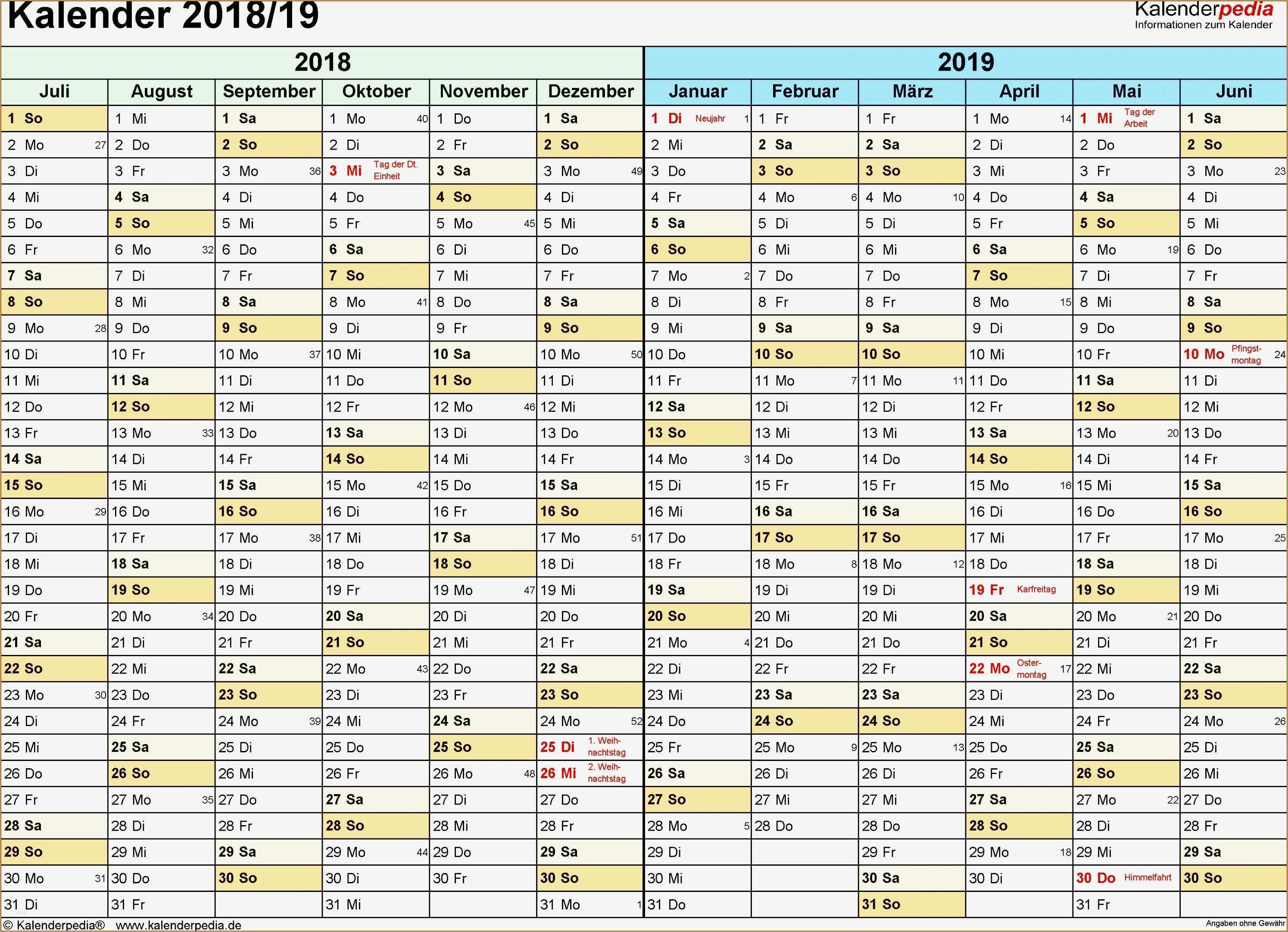 Kalender 2018/19

Kalenderpedia
Informationen zum Kalender

| 2018 | | | | | | 2019 | | | | | |
|---|---|---|---|---|---|---|---|---|---|---|---|
| Juli | August | September | Oktober | November | Dezember | Januar | Februar | März | April | Mai | Juni |
| 1 So | 1 Mi | 1 Sa | 1 Mo 40 | 1 Do | 1 Sa | 1 Di Neujahr 1 | 1 Fr | 1 Fr | 1 Mo 14 | 1 Mi Tag der Arbeit | 1 Sa |
| 2 Mo 27 | 2 Do | 2 So | 2 Di | 2 Fr | 2 So | 2 Mi | 2 Sa | 2 Sa | 2 Di | 2 Do | 2 So |
| 3 Di | 3 Fr | 3 Mo 36 | 3 Mi Tag der Dt. Einheit | 3 Sa | 3 Mo 49 | 3 Do | 3 So | 3 So | 3 Mi | 3 Fr | 3 Mo 23 |
| 4 Mi | 4 Sa | 4 Di | 4 Do | 4 So | 4 Di | 4 Fr | 4 Mo 6 | 4 Mo 10 | 4 Do | 4 Sa | 4 Di |
| 5 Do | 5 So | 5 Mi | 5 Fr | 5 Mo 45 | 5 Mi | 5 Sa | 5 Di | 5 Di | 5 Fr | 5 So | 5 Mi |
| 6 Fr | 6 Mo 32 | 6 Do | 6 Sa | 6 Di | 6 Do | 6 So | 6 Mi | 6 Mi | 6 Sa | 6 Mo 19 | 6 Do |
| 7 Sa | 7 Di | 7 Fr | 7 So | 7 Mi | 7 Fr | 7 Mo 2 | 7 Do | 7 Do | 7 So | 7 Di | 7 Fr |
| 8 So | 8 Mi | 8 Sa | 8 Mo 41 | 8 Do | 8 Sa | 8 Di | 8 Fr | 8 Fr | 8 Mo 15 | 8 Mi | 8 Sa |
| 9 Mo 28 | 9 Do | 9 So | 9 Di | 9 Fr | 9 So | 9 Mi | 9 Sa | 9 Sa | 9 Di | 9 Do | 9 So |
| 10 Di | 10 Fr | 10 Mo 37 | 10 Mi | 10 Sa | 10 Mo 50 | 10 Do | 10 So | 10 So | 10 Mi | 10 Fr | 10 Mo Pfingstmontag 24 |
| 11 Mi | 11 Sa | 11 Di | 11 Do | 11 So | 11 Di | 11 Fr | 11 Mo 7 | 11 Mo 11 | 11 Do | 11 Sa | 11 Di |
| 12 Do | 12 So | 12 Mi | 12 Fr | 12 Mo 46 | 12 Mi | 12 Sa | 12 Di | 12 Di | 12 Fr | 12 So | 12 Mi |
| 13 Fr | 13 Mo 33 | 13 Do | 13 Sa | 13 Di | 13 Do | 13 So | 13 Mi | 13 Mi | 13 Sa | 13 Mo 20 | 13 Do |
| 14 Sa | 14 Di | 14 Fr | 14 So | 14 Mi | 14 Fr | 14 Mo 3 | 14 Do | 14 Do | 14 So | 14 Di | 14 Fr |
| 15 So | 15 Mi | 15 Sa | 15 Mo 42 | 15 Do | 15 Sa | 15 Di | 15 Fr | 15 Fr | 15 Mo 16 | 15 Mi | 15 Sa |
| 16 Mo 29 | 16 Do | 16 So | 16 Di | 16 Fr | 16 So | 16 Mi | 16 Sa | 16 Sa | 16 Di | 16 Do | 16 So |
| 17 Di | 17 Fr | 17 Mo 38 | 17 Mi | 17 Sa | 17 Mo 51 | 17 Do | 17 So | 17 So | 17 Mi | 17 Fr | 17 Mo 25 |
| 18 Mi | 18 Sa | 18 Di | 18 Do | 18 So | 18 Di | 18 Fr | 18 Mo 8 | 18 Mo 12 | 18 Do | 18 Sa | 18 Di |
| 19 Do | 19 So | 19 Mi | 19 Fr | 19 Mo 47 | 19 Mi | 19 Sa | 19 Di | 19 Di | 19 Fr Karfreitag | 19 So | 19 Mi |
| 20 Fr | 20 Mo 34 | 20 Do | 20 Sa | 20 Di | 20 Do | 20 So | 20 Mi | 20 Mi | 20 Sa | 20 Mo 21 | 20 Do |
| 21 Sa | 21 Di | 21 Fr | 21 So | 21 Mi | 21 Fr | 21 Mo 4 | 21 Do | 21 Do | 21 So | 21 Di | 21 Fr |
| 22 So | 22 Mi | 22 Sa | 22 Mo 43 | 22 Do | 22 Sa | 22 Di | 22 Fr | 22 Fr | 22 Mo Ostermontag 17 | 22 Mi | 22 Sa |
| 23 Mo 30 | 23 Do | 23 So | 23 Di | 23 Fr | 23 So | 23 Mi | 23 Sa | 23 Sa | 23 Di | 23 Do | 23 So |
| 24 Di | 24 Fr | 24 Mo 39 | 24 Mi | 24 Sa | 24 Mo 52 | 24 Do | 24 So | 24 So | 24 Mi | 24 Fr | 24 Mo 26 |
| 25 Mi | 25 Sa | 25 Di | 25 Do | 25 So | 25 Di 1. Weihnachtstag | 25 Fr | 25 Mo 9 | 25 Mo 13 | 25 Do | 25 Sa | 25 Di |
| 26 Do | 26 So | 26 Mi | 26 Fr | 26 Mo 48 | 26 Mi 2. Weihnachtstag | 26 Sa | 26 Di | 26 Di | 26 Fr | 26 So | 26 Mi |
| 27 Fr | 27 Mo 35 | 27 Do | 27 Sa | 27 Di | 27 Do | 27 So | 27 Mi | 27 Mi | 27 Sa | 27 Mo 22 | 27 Do |
| 28 Sa | 28 Di | 28 Fr | 28 So | 28 Mi | 28 Fr | 28 Mo 5 | 28 Do | 28 Do | 28 So | 28 Di | 28 Fr |
| 29 So | 29 Mi | 29 Sa | 29 Mo 44 | 29 Do | 29 Sa | 29 Di | | 29 Fr | 29 Mo 18 | 29 Mi | 29 Sa |
| 30 Mo 31 | 30 Do | 30 So | 30 Di | 30 Fr | 30 So | 30 Mi | | 30 Sa | 30 Di | 30 Do Himmelfahrt | 30 So |
| 31 Di | 31 Fr | | 31 Mi | | 31 Mo 1 | 31 Do | | 31 So | | 31 Fr | |

© Kalenderpedia® www.kalenderpedia.de
Angaben ohne Gewähr